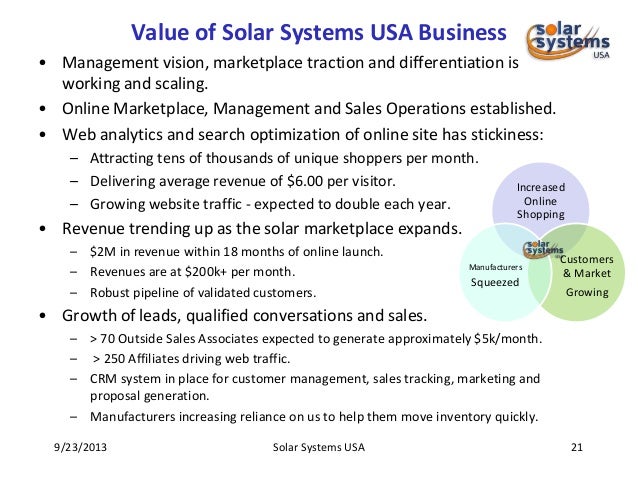 Value of Solar Systems USA Business

solar systems USA

• Management vision, marketplace traction and differentiation is working and scaling.
• Online Marketplace, Management and Sales Operations established.
• Web analytics and search optimization of online site has stickiness:
– Attracting tens of thousands of unique shoppers per month.
– Delivering average revenue of \$6.00 per visitor.
– Growing website traffic - expected to double each year.
• Revenue trending up as the solar marketplace expands.
– \$2M in revenue within 18 months of online launch.
– Revenues are at \$200k+ per month.
– Robust pipeline of validated customers.
• Growth of leads, qualified conversations and sales.
– > 70 Outside Sales Associates expected to generate approximately \$5k/month.
– > 250 Affiliates driving web traffic.
– CRM system in place for customer management, sales tracking, marketing and proposal generation.
– Manufacturers increasing reliance on us to help them move inventory quickly.

Increased Online Shopping

solar systems

Manufacturers Squeezed

Customers & Market Growing

9/23/2013 Solar Systems USA 21